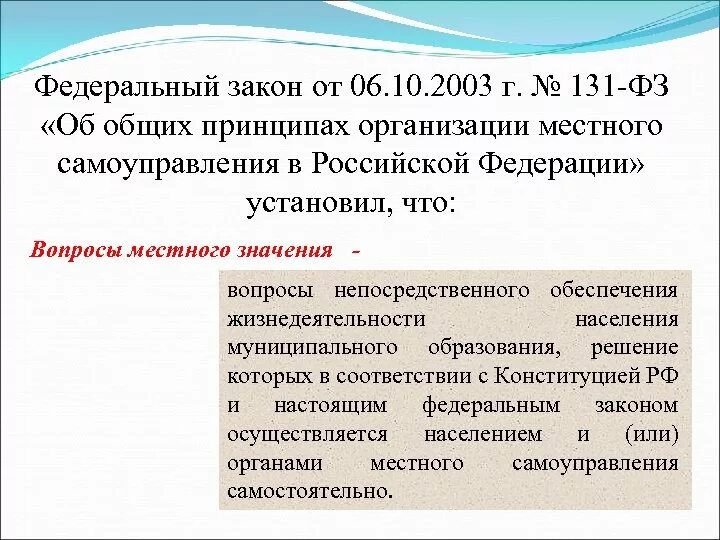 Федеральный закон от 06.10.2003 г. № 131-ФЗ «Об общих принципах организации местного самоуправления в Российской Федерации» установил, что:

Вопросы местного значения -

вопросы непосредственного обеспечения жизнедеятельности населения муниципального образования, решение которых в соответствии с Конституцией РФ и настоящим федеральным законом осуществляется населением и (или) органами местного самоуправления самостоятельно.